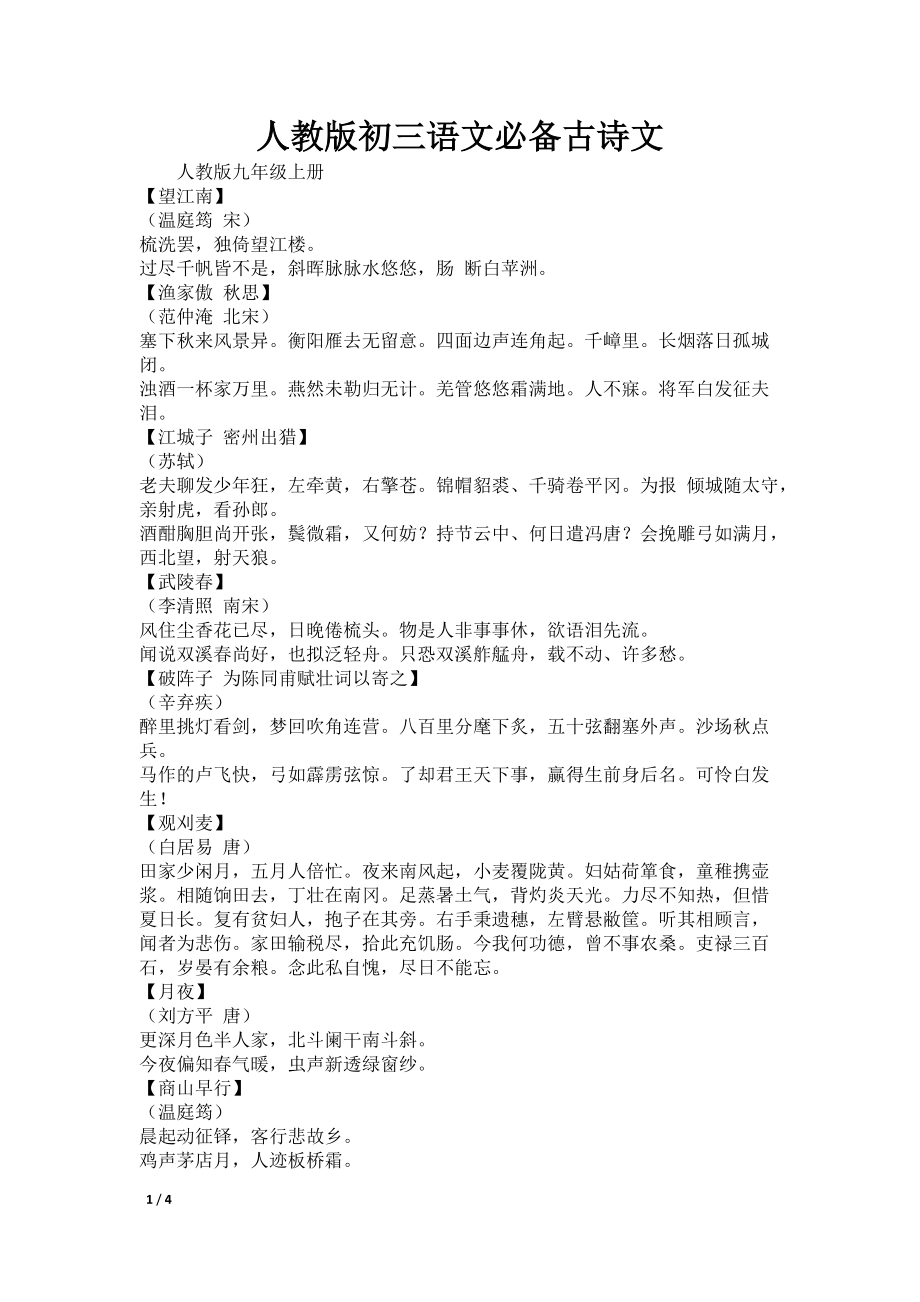 人教版初三语文必备古诗文

人教版九年级上册

【望江南】

（温庭筠 宋）

梳洗罢，独倚望江楼。

过尽千帆皆不是，斜晖脉脉水悠悠，肠 断白苹洲。

【渔家傲 秋思】

（范仲淹 北宋）

塞下秋来风景异。衡阳雁去无留意。四面边声连角起。千嶂里。长烟落日孤城闭。

浊酒一杯家万里。燕然未勒归无计。羌管悠悠霜满地。人不寐。将军白发征夫泪。

【江城子 密州出猎】

（苏轼）

老夫聊发少年狂，左牵黄，右擎苍。锦帽貂裘、千骑卷平冈。为报 倾城随太守，亲射虎，看孙郎。

酒酣胸胆尚开张，鬓微霜，又何妨？持节云中、何日遣冯唐？会挽雕弓如满月，西北望，射天狼。

【武陵春】

（李清照 南宋）

风住尘香花已尽，日晚倦梳头。物是人非事事休，欲语泪先流。

闻说双溪春尚好，也拟泛轻舟。只恐双溪舴艋舟，载不动、许多愁。

【破阵子 为陈同甫赋壮词以寄之】

（辛弃疾）

醉里挑灯看剑，梦回吹角连营。八百里分麾下炙，五十弦翻塞外声。沙场秋点兵。

马作的卢飞快，弓如霹雳弦惊。了却君王天下事，赢得生前身后名。可怜白发生！

【观刈麦】

（白居易 唐）

田家少闲月，五月人倍忙。夜来南风起，小麦覆陇黄。妇姑荷箪食，童稚携壶浆。相随饷田去，丁壮在南冈。足蒸暑土气，背灼炎天光。力尽不知热，但惜夏日长。复有贫妇人，抱子在其旁。右手秉遗穗，左臂悬敝筐。听其相顾言，闻者为悲伤。家田输税尽，拾此充饥肠。今我何功德，曾不事农桑。吏禄三百石，岁晏有余粮。念此私自愧，尽日不能忘。

【月夜】

（刘方平 唐）

更深月色半人家，北斗阑干南斗斜。

今夜偏知春气暖，虫声新透绿窗纱。

【商山早行】

（温庭筠）

晨起动征铎，客行悲故乡。

鸡声茅店月，人迹板桥霜。

1 / 4